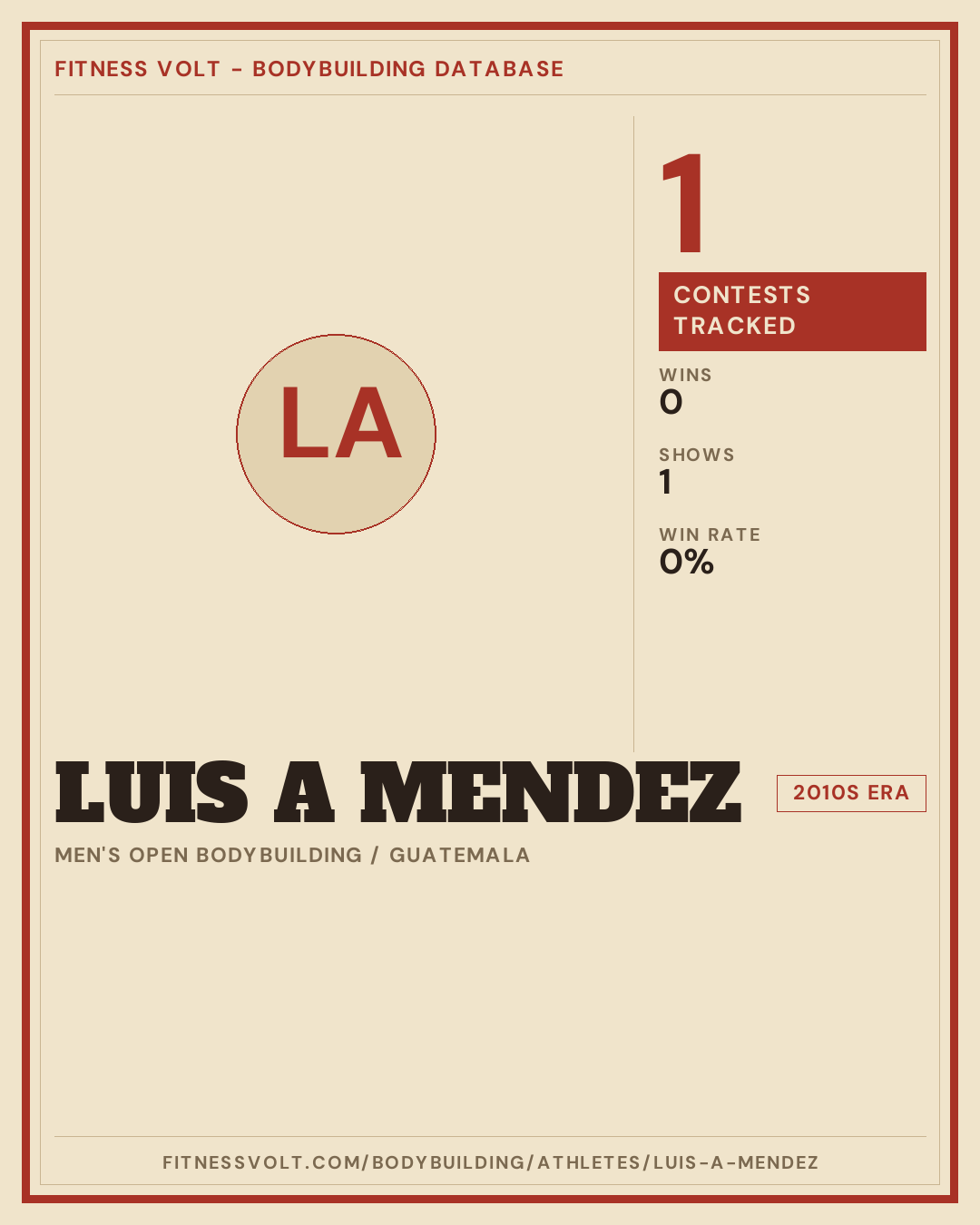 FITNESS VOLT - BODYBUILDING DATABASE

LA

1

CONTESTS TRACKED

WINS
0

SHOWS
1

WIN RATE
0%

LUIS A MENDEZ

2010S ERA

MEN'S OPEN BODYBUILDING / GUATEMALA

FITNESSVOLT.COM/BODYBUILDING/ATHLETES/LUIS-A-MENDEZ